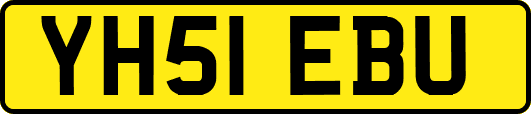 YH51 EBU